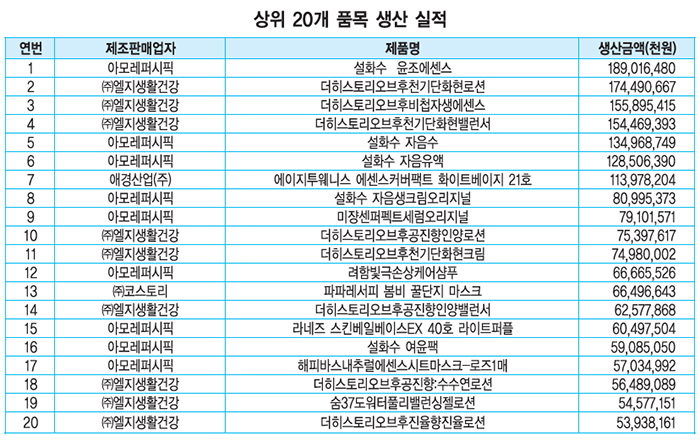 상위 20개 품목 생산 실적

| 연번 | 제조판매업자 | 제품명 | 생산금액(천원) |
|---|---|---|---|
| 1 | 아모레퍼시픽 | 설화수 윤조에센스 | 189,016,480 |
| 2 | ㈜엘지생활건강 | 더히스토리오브후천기단화현로션 | 174,490,667 |
| 3 | ㈜엘지생활건강 | 더히스토리오브후비첩자생에센스 | 155,895,415 |
| 4 | ㈜엘지생활건강 | 더히스토리오브후천기단화현밸런서 | 154,469,393 |
| 5 | 아모레퍼시픽 | 설화수 자음수 | 134,968,749 |
| 6 | 아모레퍼시픽 | 설화수 자음유액 | 128,506,390 |
| 7 | 애경산업(주) | 에이지투웨니스 에센스커버팩트 화이트베이지 21호 | 113,978,204 |
| 8 | 아모레퍼시픽 | 설화수 자음생크림오리지널 | 80,995,373 |
| 9 | 아모레퍼시픽 | 미쟝센퍼펙트세럼오리지널 | 79,101,571 |
| 10 | ㈜엘지생활건강 | 더히스토리오브후공진향인양로션 | 75,397,617 |
| 11 | ㈜엘지생활건강 | 더히스토리오브후천기단화현크림 | 74,980,002 |
| 12 | 아모레퍼시픽 | 려함빛극손상케어샴푸 | 66,665,526 |
| 13 | ㈜코스토리 | 파파레서피 봄비 꿀단지 마스크 | 66,496,643 |
| 14 | ㈜엘지생활건강 | 더히스토리오브후공진향인양밸런서 | 62,577,868 |
| 15 | 아모레퍼시픽 | 라네즈 스킨베일베이스EX 40호 라이트퍼플 | 60,497,504 |
| 16 | 아모레퍼시픽 | 설화수 여윤팩 | 59,085,050 |
| 17 | 아모레퍼시픽 | 해피바스내추럴에센스시트마스크-로즈1매 | 57,034,992 |
| 18 | ㈜엘지생활건강 | 더히스토리오브후공진향:수수연로션 | 56,489,089 |
| 19 | ㈜엘지생활건강 | 숨37도워터풀리밸런싱젤로션 | 54,577,151 |
| 20 | ㈜엘지생활건강 | 더히스토리오브후진율향진율로션 | 53,938,161 |